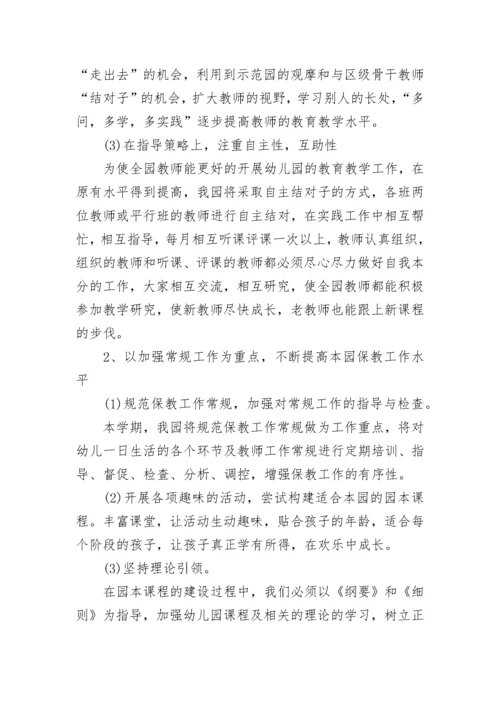 “走出去”的机会，利用到示范园的观摩和与区级骨干教师“结对子”的机会，扩大教师的视野，学习别人的长处，“多问，多学，多实践”逐步提高教师的教育教学水平。

(3)在指导策略上，注重自主性，互助性

为使全园教师能更好的开展幼儿园的教育教学工作，在原有水平得到提高，我园将采取自主结对子的方式，各班两位教师或平行班的教师进行自主结对，在实践工作中相互帮忙，相互指导，每月相互听课评课一次以上，教师认真组织，组织的教师和听课、评课的教师都必须尽心尽力做好自我本分的工作，大家相互交流，相互研究，使全园教师都能积极参加教学研究，使新教师尽快成长，老教师也能跟上新课程的步伐。

2、以加强常规工作为重点，不断提高本园保教工作水平

(1)规范保教工作常规，加强对常规工作的指导与检查。

本学期，我园将规范保教工作常规做为工作重点，将对幼儿一日生活的各个环节及教师工作常规进行定期培训、指导、督促、检查、分析、调控，增强保教工作的有序性。

(2)开展各项趣味的活动，尝试构建适合本园的园本课程。丰富课堂，让活动生动趣味，贴合孩子的年龄，适合每个阶段的孩子，让孩子真正学有所得，在欢乐中成长。

(3)坚持理论引领。

在园本课程的建设过程中，我们必须以《纲要》和《细则》为指导，加强幼儿园课程及相关的理论的学习，树立正